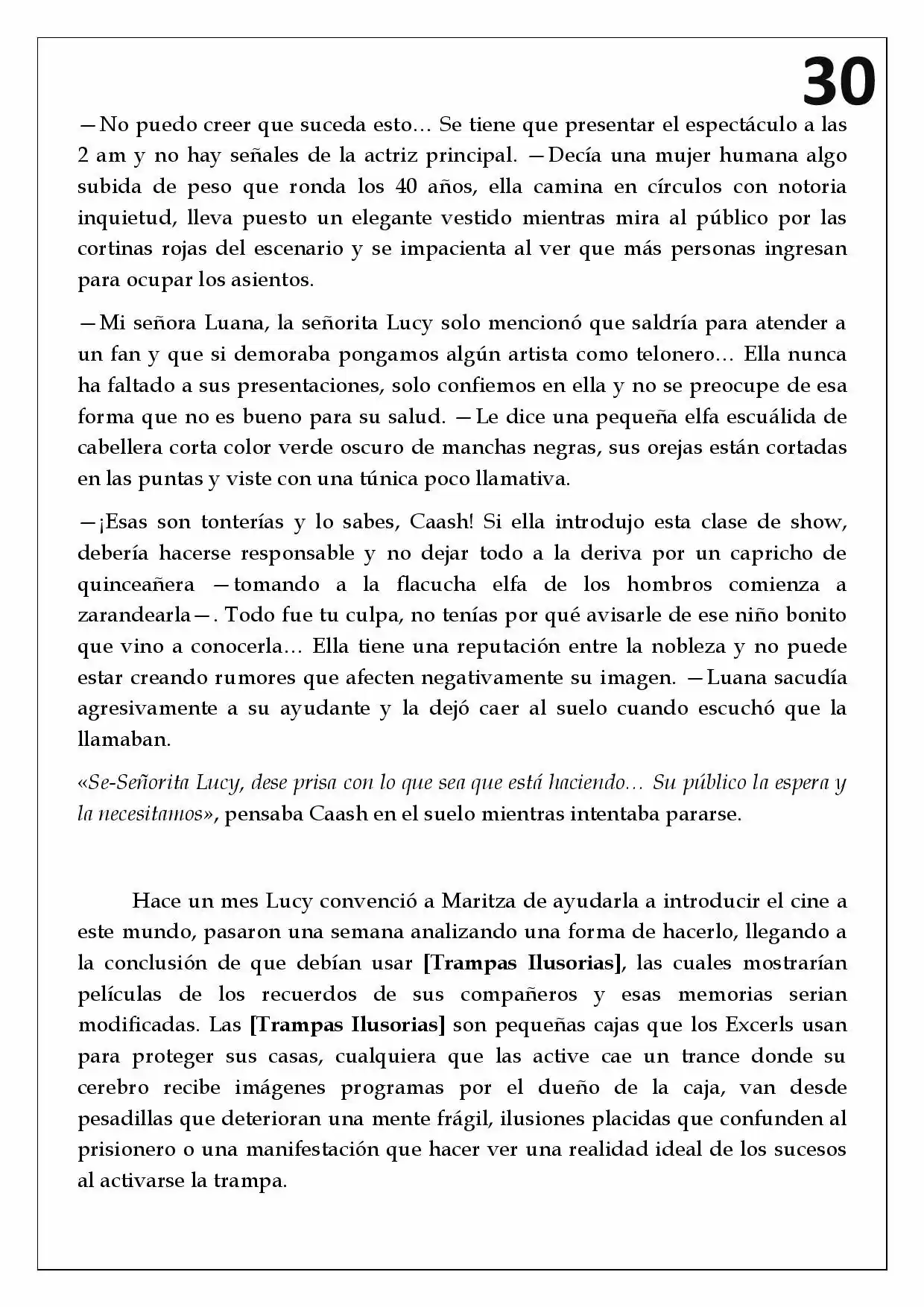 30

—No puedo creer que suceda esto… Se tiene que presentar el espectáculo a las 2 am y no hay señales de la actriz principal. —Decía una mujer humana algo subida de peso que ronda los 40 años, ella camina en círculos con notoria inquietud, lleva puesto un elegante vestido mientras mira al público por las cortinas rojas del escenario y se impacienta al ver que más personas ingresan para ocupar los asientos.

—Mi señora Luana, la señorita Lucy solo mencionó que saldría para atender a un fan y que si demoraba pongamos algún artista como telonero… Ella nunca ha faltado a sus presentaciones, solo confiemos en ella y no se preocupe de esa forma que no es bueno para su salud. —Le dice una pequeña elfa escuálida de cabellera corta color verde oscuro de manchas negras, sus orejas están cortadas en las puntas y viste con una túnica poco llamativa.

—¡Esas son tonterías y lo sabes, Caash! Si ella introdujo esta clase de show, debería hacerse responsable y no dejar todo a la deriva por un capricho de quinceañera —tomando a la flacucha elfa de los hombros comienza a zarandearla—. Todo fue tu culpa, no tenías por qué avisarle de ese niño bonito que vino a conocerla… Ella tiene una reputación entre la nobleza y no puede estar creando rumores que afecten negativamente su imagen. —Luana sacudía agresivamente a su ayudante y la dejó caer al suelo cuando escuchó que la llamaban.

«Se-Señorita Lucy, dese prisa con lo que sea que está haciendo… Su público la espera y la necesitamos», pensaba Caash en el suelo mientras intentaba pararse.

Hace un mes Lucy convenció a Maritza de ayudarla a introducir el cine a este mundo, pasaron una semana analizando una forma de hacerlo, llegando a la conclusión de que debían usar [Trampas Ilusorias], las cuales mostrarían películas de los recuerdos de sus compañeros y esas memorias serian modificadas. Las [Trampas Ilusorias] son pequeñas cajas que los Excerls usan para proteger sus casas, cualquiera que las active cae un trance donde su cerebro recibe imágenes programas por el dueño de la caja, van desde pesadillas que deterioran una mente frágil, ilusiones placidas que confunden al prisionero o una manifestación que hacer ver una realidad ideal de los sucesos al activarse la trampa.